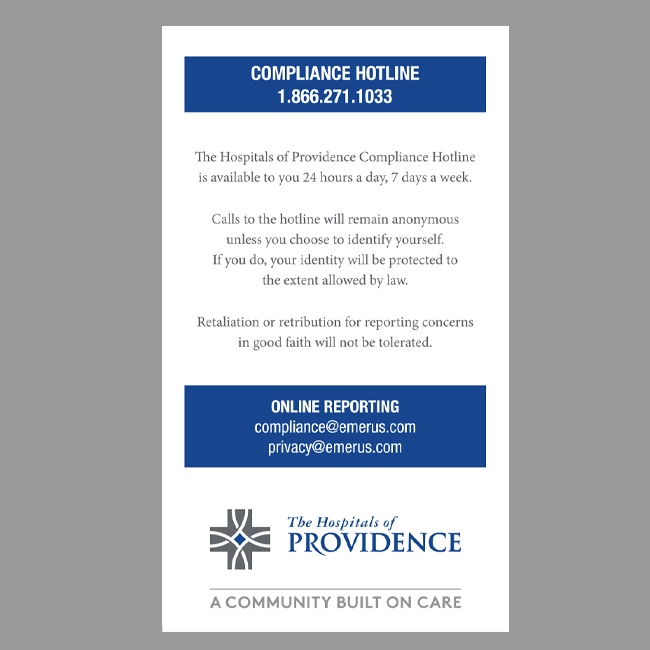 COMPLIANCE HOTLINE
1.866.271.1033

The Hospitals of Providence Compliance Hotline is available to you 24 hours a day, 7 days a week.

Calls to the hotline will remain anonymous unless you choose to identify yourself. If you do, your identity will be protected to the extent allowed by law.

Retaliation or retribution for reporting concerns in good faith will not be tolerated.

ONLINE REPORTING
compliance@emerus.com
privacy@emerus.com

The Hospitals of
PROVIDENCE

A COMMUNITY BUILT ON CARE